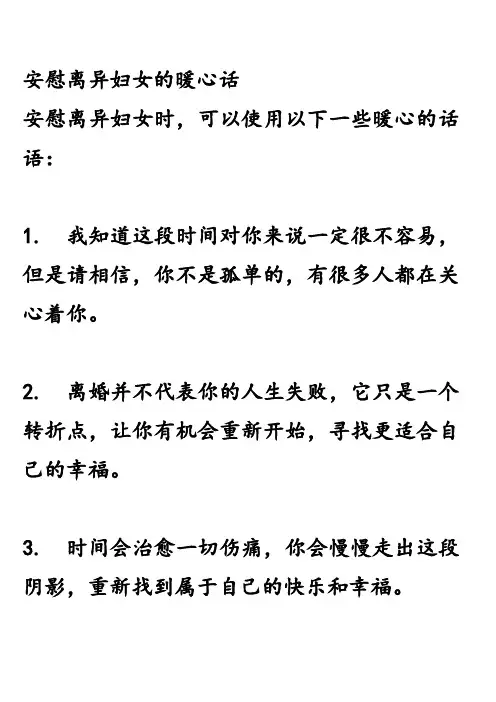 安慰离异妇女的暖心话
安慰离异妇女时，可以使用以下一些暖心的话语：

1. 我知道这段时间对你来说一定很不容易，但是请相信，你不是孤单的，有很多人都在关心着你。

2. 离婚并不代表你的人生失败，它只是一个转折点，让你有机会重新开始，寻找更适合自己的幸福。

3. 时间会治愈一切伤痛，你会慢慢走出这段阴影，重新找到属于自己的快乐和幸福。